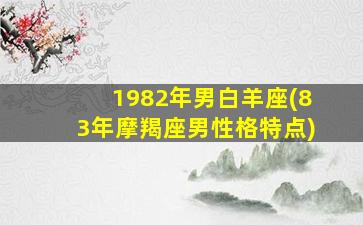 1982年男白羊座(83年摩羯座男性格特点)